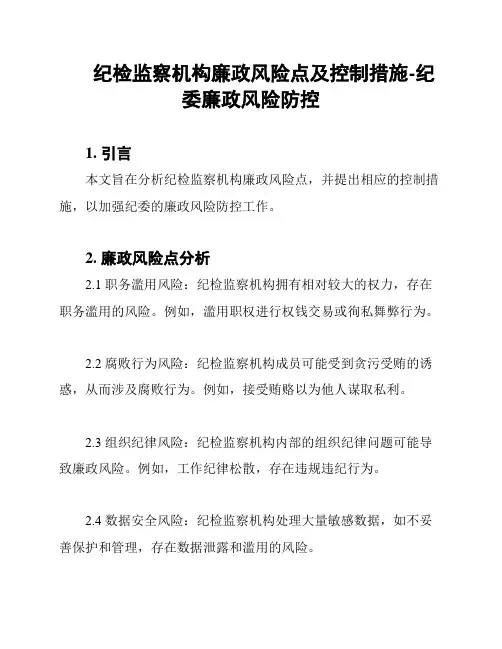 纪检监察机构廉政风险点及控制措施-纪委廉政风险防控

1. 引言

本文旨在分析纪检监察机构廉政风险点，并提出相应的控制措施，以加强纪委的廉政风险防控工作。

2. 廉政风险点分析

2.1 职务滥用风险：纪检监察机构拥有相对较大的权力，存在职务滥用的风险。例如，滥用职权进行权钱交易或徇私舞弊行为。

2.2 腐败行为风险：纪检监察机构成员可能受到贪污受贿的诱惑，从而涉及腐败行为。例如，接受贿赂以为他人谋取私利。

2.3 组织纪律风险：纪检监察机构内部的组织纪律问题可能导致廉政风险。例如，工作纪律松散，存在违规违纪行为。

2.4 数据安全风险：纪检监察机构处理大量敏感数据，如不妥善保护和管理，存在数据泄露和滥用的风险。